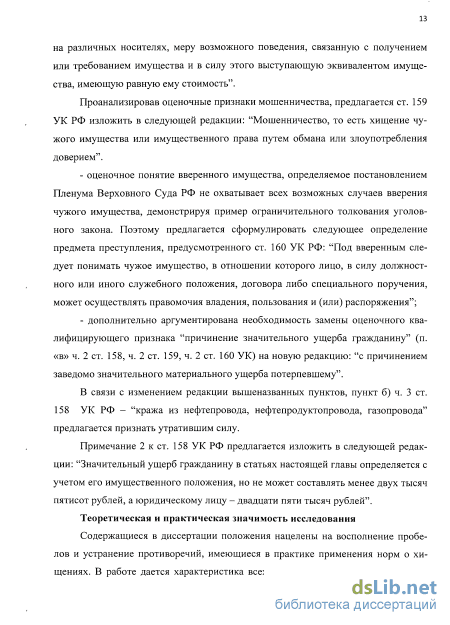 13

на различных носителях, меру возможного поведения, связанную с получением или требованием имущества и в силу этого выступающую эквивалентом имущества, имеющую равную ему стоимость".

Проанализировав оценочные признаки мошенничества, предлагается ст. 159 УК РФ изложить в следующей редакции: "Мошенничество, то есть хищение чужого имущества или имущественного права путем обмана или злоупотребления доверием".

- оценочное понятие вверенного имущества, определяемое постановлением Пленума Верховного Суда РФ не охватывает всех возможных случаев вверения чужого имущества, демонстрируя пример ограничительного толкования уголовного закона. Поэтому предлагается сформулировать следующее определение предмета преступления, предусмотренного ст. 160 УК РФ: "Под вверенным следует понимать чужое имущество, в отношении которого лицо, в силу должностного или иного служебного положения, договора либо специального поручения, может осуществлять правомочия владения, пользования и (или) распоряжения";

- дополнительно аргументирована необходимость замены оценочного квалифицирующего признака "причинение значительного ущерба гражданину" (п. «в» ч. 2 ст. 158, ч. 2 ст. 159, ч. 2 ст. 160 УК) на новую редакцию: "с причинением заведомо значительного материального ущерба потерпевшему".

В связи с изменением редакции вышеназванных пунктов, пункт б) ч. 3 ст. 158 УК РФ – "кража из нефтепровода, нефтепродуктопровода, газопровода" предлагается признать утратившим силу.

Примечание 2 к ст. 158 УК РФ предлагается изложить в следующей редакции: "Значительный ущерб гражданину в статьях настоящей главы определяется с учетом его имущественного положения, но не может составлять менее двух тысяч пятисот рублей, а юридическому лицу – двадцати пяти тысяч рублей".

Теоретическая и практическая значимость исследования

Содержащиеся в диссертации положения нацелены на восполнение пробелов и устранение противоречий, имеющиеся в практике применения норм о хищениях. В работе дается характеристика все:

dsLib.net
библиотека диссертаций